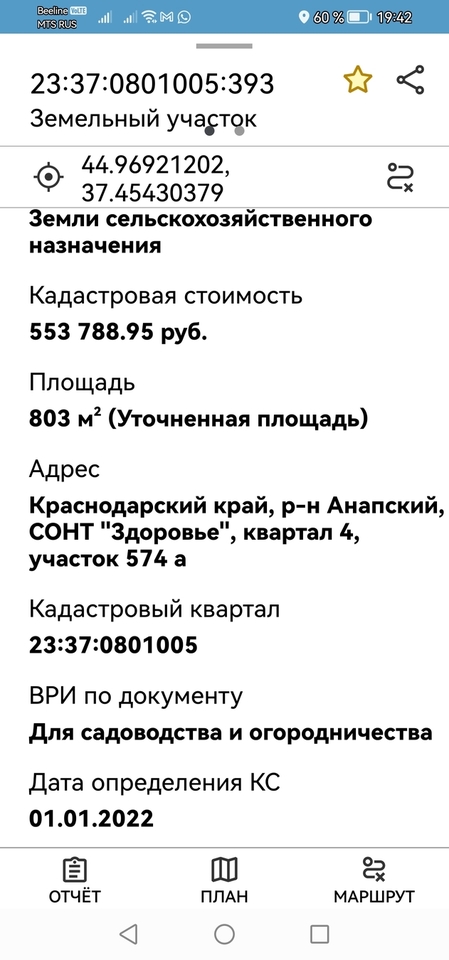 Beeline VoLTE
MTS RUS
60 % 19:42

23:37:0801005:393
Земельный участок

44.96921202,
37.45430379

Земли сельскохозяйственного назначения

Кадастровая стоимость
553 788.95 руб.

Площадь
803 м² (Уточненная площадь)

Адрес
Краснодарский край, р-н Анапский, СОНТ "Здоровье", квартал 4, участок 574 а

Кадастровый квартал
23:37:0801005

ВРИ по документу
Для садоводства и огородничества

Дата определения КС
01.01.2022

ОТЧЁТ
ПЛАН
МАРШРУТ